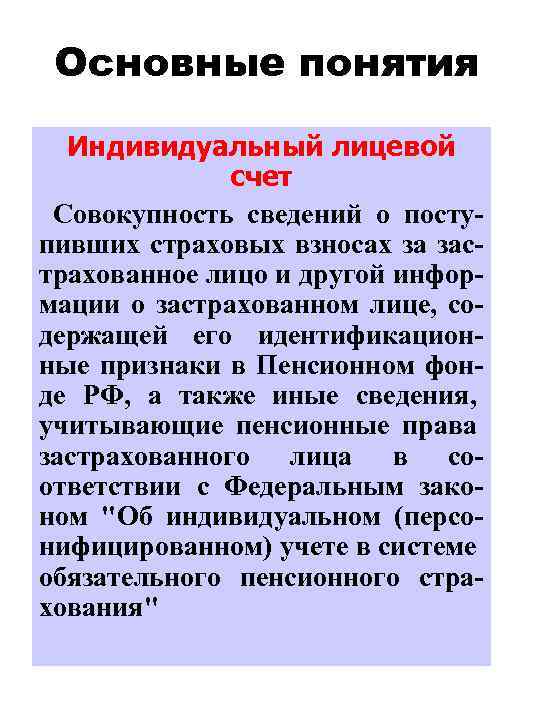 Основные понятия

Индивидуальный лицевой счет

Совокупность сведений о поступивших страховых взносах за застрахованное лицо и другой информации о застрахованном лице, содержащей его идентификационные признаки в Пенсионном фонде РФ, а также иные сведения, учитывающие пенсионные права застрахованного лица в соответствии с Федеральным законом "Об индивидуальном (персонифицированном) учете в системе обязательного пенсионного страхования"